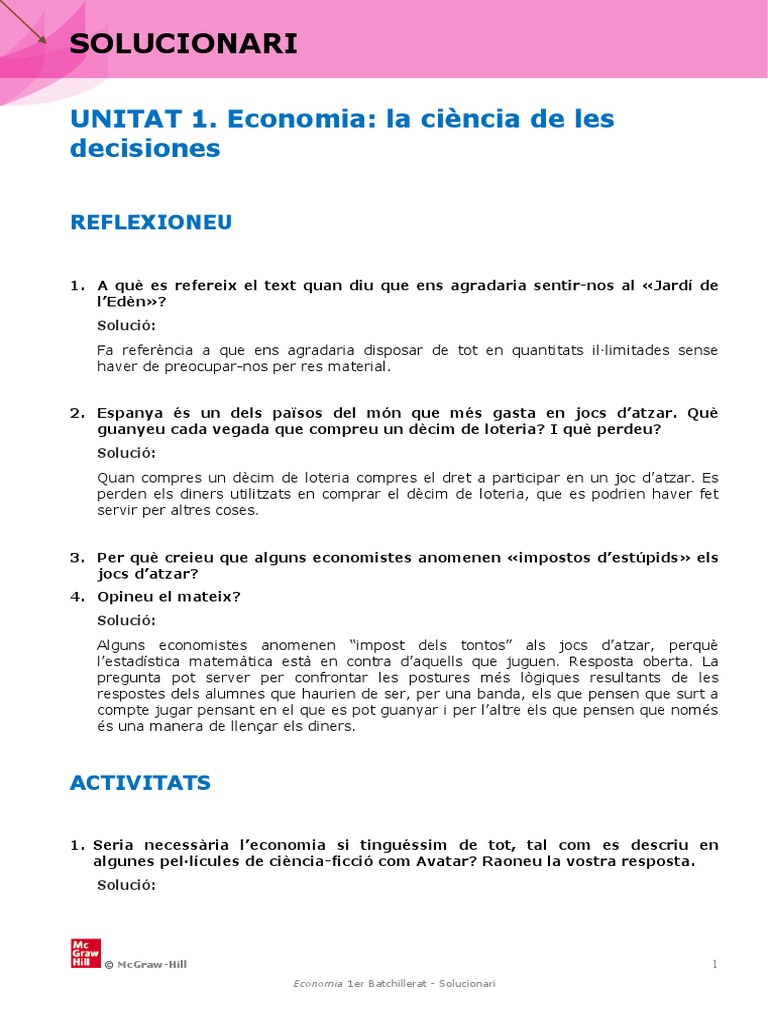 SOLUCIONARI

UNITAT 1. Economia: la ciència de les decisiones

REFLEXIONEU

1. A què es refereix el text quan diu que ens agradaria sentir-nos al «Jardí de l'Edèn»?

Solució:

Fa referència a que ens agradaria disposar de tot en quantitats il·limitades sense haver de preocupar-nos per res material.

2. Espanya és un dels països del món que més gasta en jocs d'atzar. Què guanyeu cada vegada que compreu un dècim de loteria? I què perdeu?

Solució:

Quan compres un dècim de loteria compres el dret a participar en un joc d'atzar. Es perden els diners utilitzats en comprar el dècim de loteria, que es podrien haver fet servir per altres coses.

3. Per què creieu que alguns economistes anomenen «impostos d'estúpids» els jocs d'atzar?

4. Opineu el mateix?

Solució:

Alguns economistes anomenen "impost dels tontos" als jocs d'atzar, perquè l'estadística matemàtica està en contra d'aquells que juguen. Resposta oberta. La pregunta pot server per confrontar les postures més lògiques resultants de les respostes dels alumnes que haurien de ser, per una banda, els que pensen que surt a compte jugar pensant en el que es pot guanyar i per l'altre els que pensen que només és una manera de llençar els diners.

ACTIVITATS

1. Seria necessària l'economia si tinguéssim de tot, tal com es descriu en algunes pel·lícules de ciència-ficció com Avatar? Raoneu la vostra resposta.

Solució:

Mc Graw Hill © McGraw-Hill

1

Economia 1er Batchillerat - Solucionari